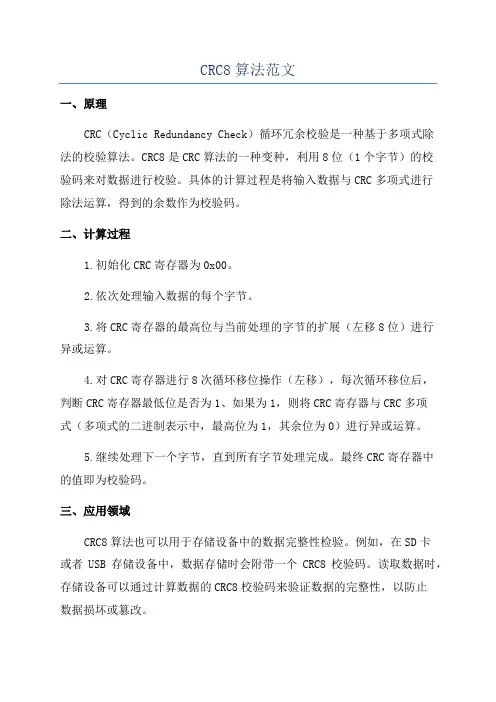 CRC8 算法范文

一、原理

CRC（Cyclic Redundancy Check）循环冗余校验是一种基于多项式除法的校验算法。CRC8 是 CRC 算法的一种变种，利用 8 位（1 个字节）的校验码来对数据进行校验。具体的计算过程是将输入数据与 CRC 多项式进行除法运算，得到的余数作为校验码。

二、计算过程

1.初始化 CRC 寄存器为 0x00。

2.依次处理输入数据的每个字节。

3.将 CRC 寄存器的最高位与当前处理的字节的扩展（左移 8 位）进行异或运算。

4.对 CRC 寄存器进行 8 次循环移位操作（左移），每次循环移位后，判断 CRC 寄存器最低位是否为 1、如果为 1，则将 CRC 寄存器与 CRC 多项式（多项式的二进制表示中，最高位为 1，其余位为 0）进行异或运算。

5.继续处理下一个字节，直到所有字节处理完成。最终 CRC 寄存器中的值即为校验码。

三、应用领域

CRC8 算法也可以用于存储设备中的数据完整性检验。例如，在 SD 卡或者 USB 存储设备中，数据存储时会附带一个 CRC8 校验码。读取数据时，存储设备可以通过计算数据的 CRC8 校验码来验证数据的完整性，以防止数据损坏或篡改。